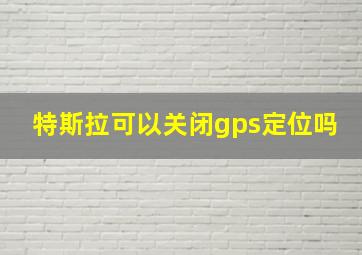 特斯拉可以关闭gps定位吗